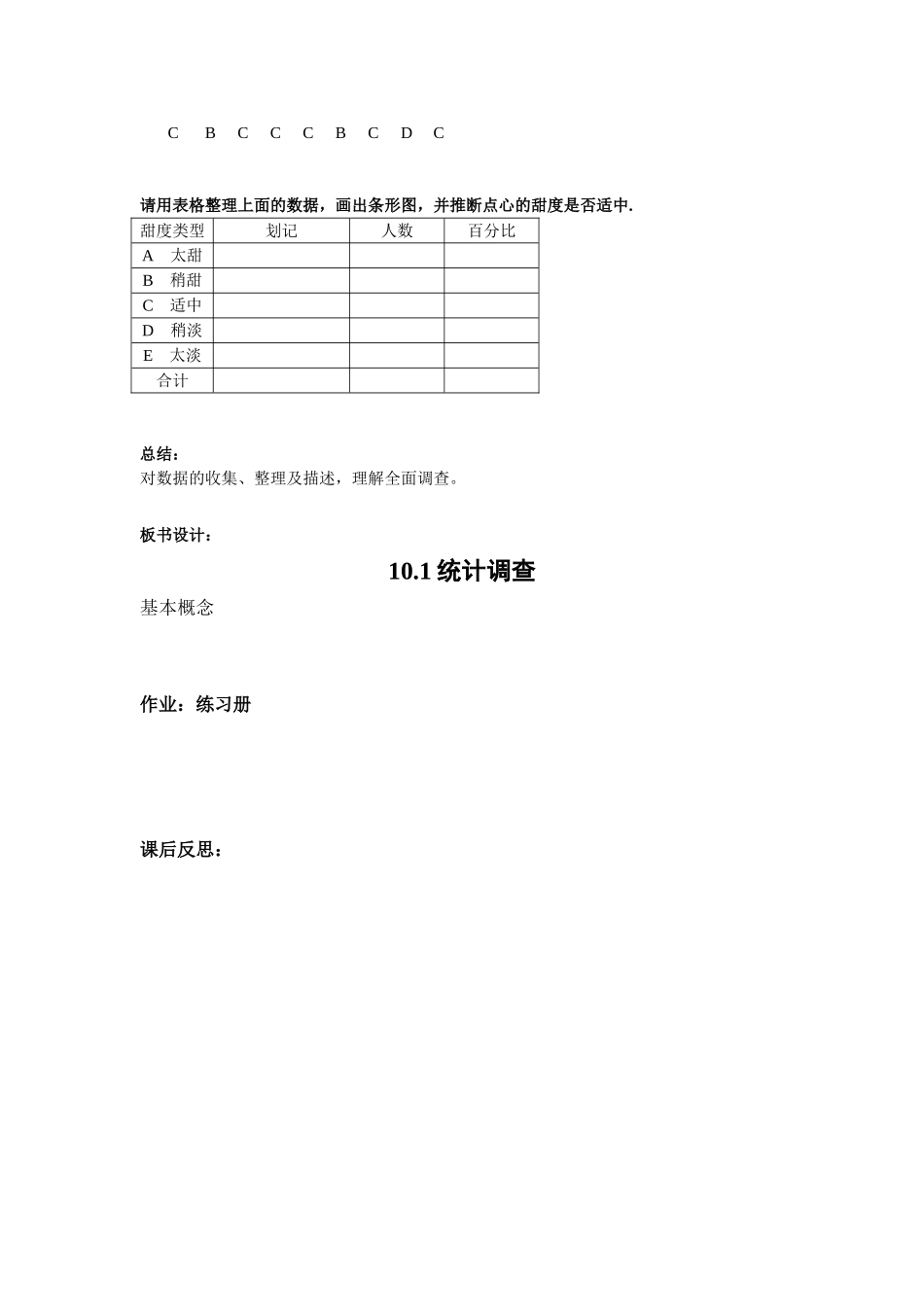 C B C C C B C D C

请用表格整理上面的数据，画出条形图，并推断点心的甜度是否适中.

| 甜度类型 | 划记 | 人数 | 百分比 |
|---|---|---|---|
| A 太甜 | | | |
| B 稍甜 | | | |
| C 适中 | | | |
| D 稍淡 | | | |
| E 太淡 | | | |
| 合计 | | | |

总结：
对数据的收集、整理及描述，理解全面调查。

板书设计：

10.1 统计调查

基本概念

作业：练习册

课后反思：